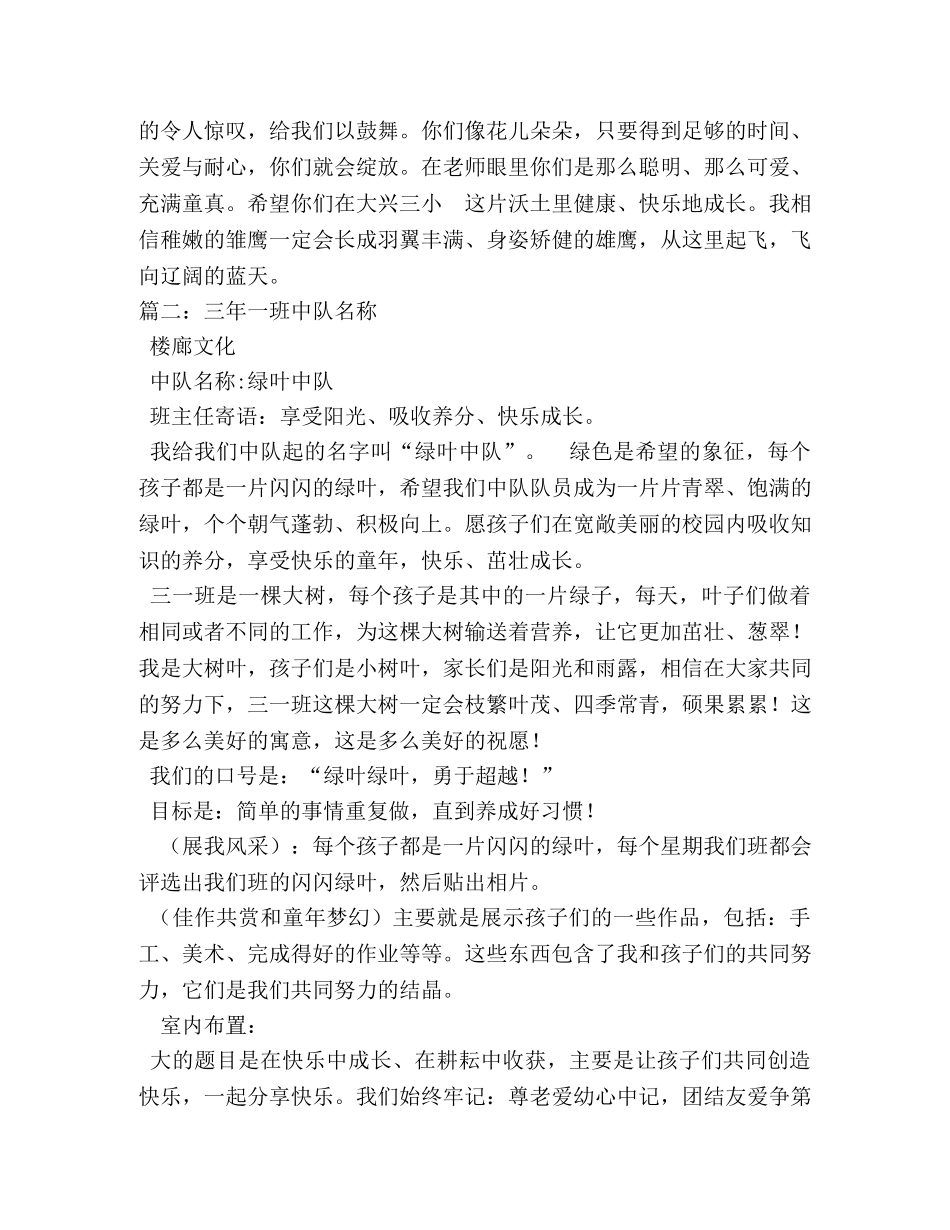 的令人惊叹，给我们以鼓舞。你们像花儿朵朵，只要得到足够的时间、关爱与耐心，你们就会绽放。在老师眼里你们是那么聪明、那么可爱、充满童真。希望你们在大兴三小　这片沃土里健康、快乐地成长。我相信稚嫩的雏鹰一定会长成羽翼丰满、身姿矫健的雄鹰，从这里起飞，飞向辽阔的蓝天。

篇二：三年一班中队名称

楼廊文化

中队名称:绿叶中队

班主任寄语：享受阳光、吸收养分、快乐成长。

我给我们中队起的名字叫“绿叶中队”。　绿色是希望的象征，每个孩子都是一片闪闪的绿叶，希望我们中队队员成为一片片青翠、饱满的绿叶，个个朝气蓬勃、积极向上。愿孩子们在宽敞美丽的校园内吸收知识的养分，享受快乐的童年，快乐、茁壮成长。

三一班是一棵大树，每个孩子是其中的一片绿子，每天，叶子们做着相同或者不同的工作，为这棵大树输送着营养，让它更加茁壮、葱翠！我是大树叶，孩子们是小树叶，家长们是阳光和雨露，相信在大家共同的努力下，三一班这棵大树一定会枝繁叶茂、四季常青，硕果累累！这是多么美好的寓意，这是多么美好的祝愿！

我们的口号是：“绿叶绿叶，勇于超越！”

目标是：简单的事情重复做，直到养成好习惯！

（展我风采）：每个孩子都是一片闪闪的绿叶，每个星期我们班都会评选出我们班的闪闪绿叶，然后贴出相片。

（佳作共赏和童年梦幻）主要就是展示孩子们的一些作品，包括：手工、美术、完成得好的作业等等。这些东西包含了我和孩子们的共同努力，它们是我们共同努力的结晶。

室内布置：

大的题目是在快乐中成长、在耕耘中收获，主要是让孩子们共同创造快乐，一起分享快乐。我们始终牢记：尊老爱幼心中记，团结友爱争第